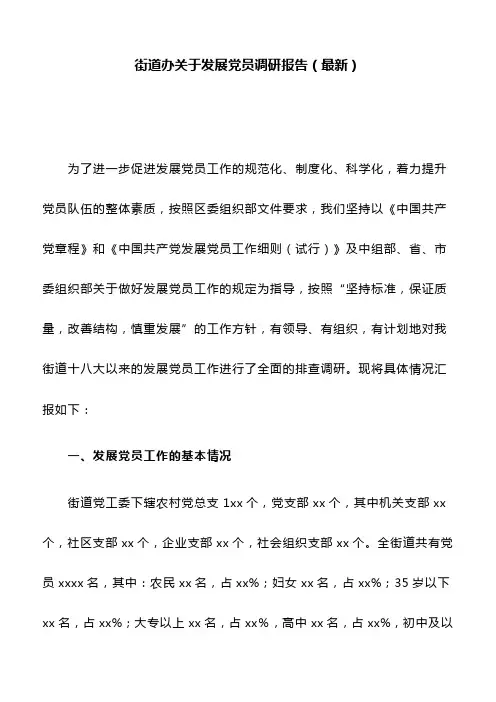 街道办关于发展党员调研报告（最新）

为了进一步促进发展党员工作的规范化、制度化、科学化，着力提升党员队伍的整体素质，按照区委组织部文件要求，我们坚持以《中国共产党章程》和《中国共产党发展党员工作细则（试行）》及中组部、省、市委组织部关于做好发展党员工作的规定为指导，按照“坚持标准，保证质量，改善结构，慎重发展”的工作方针，有领导、有组织，有计划地对我街道十八大以来的发展党员工作进行了全面的排查调研。现将具体情况汇报如下：

一、发展党员工作的基本情况

街道党工委下辖农村党总支 1xx 个，党支部 xx 个，其中机关支部 xx 个，社区支部 xx 个，企业支部 xx 个，社会组织支部 xx 个。全街道共有党员 xxxx 名，其中：农民 xx 名，占 xx%；妇女 xx 名，占 xx%；35 岁以下 xx 名，占 xx%；大专以上 xx 名，占 xx%，高中 xx 名，占 xx%，初中及以